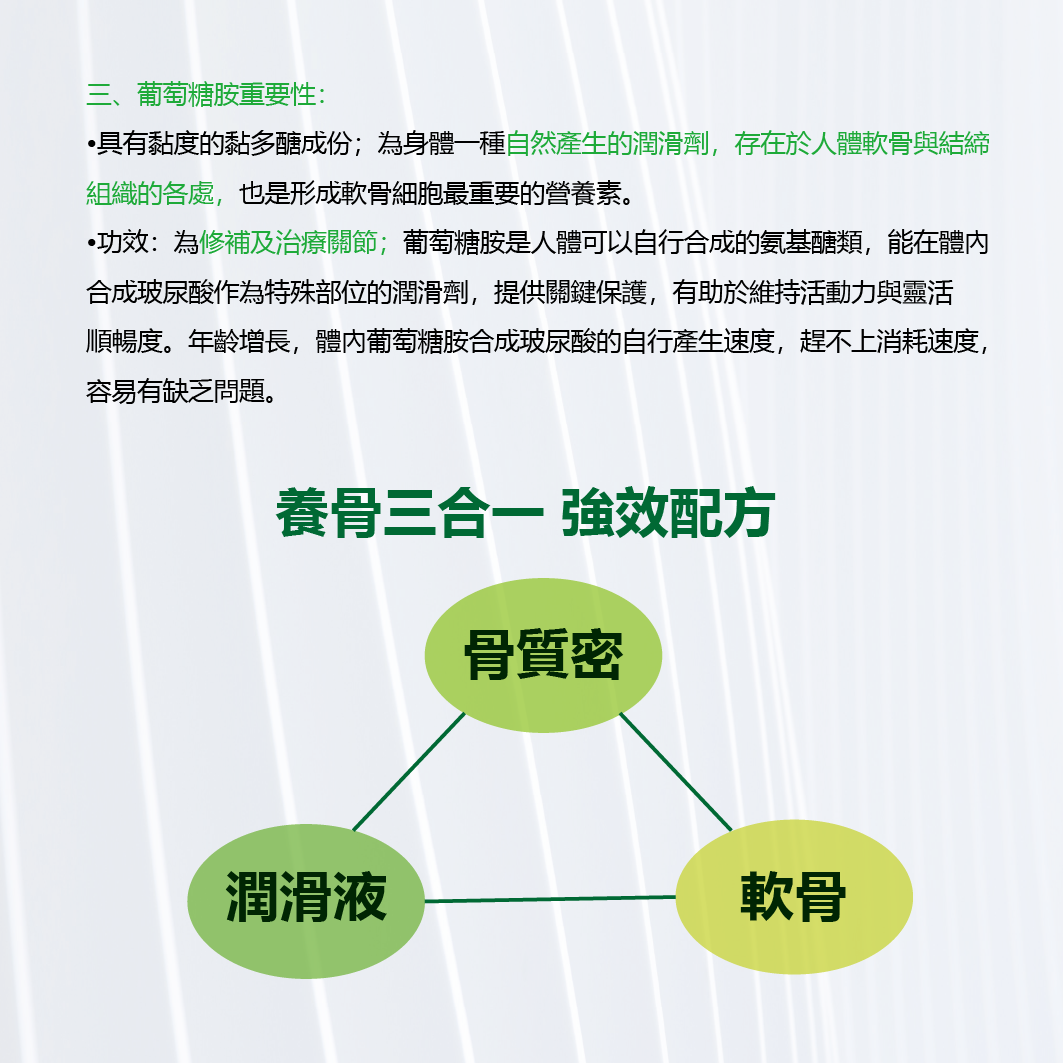 三、葡萄糖胺重要性:

•具有黏度的黏多醣成份；為身體一種自然產生的潤滑劑，存在於人體軟骨與結締組織的各處，也是形成軟骨細胞最重要的營養素。

•功效：為修補及治療關節；葡萄糖胺是人體可以自行合成的氨基醣類，能在體內合成玻尿酸作為特殊部位的潤滑劑，提供關鍵保護，有助於維持活動力與靈活順暢度。年齡增長，體內葡萄糖胺合成玻尿酸的自行產生速度，趕不上消耗速度，容易有缺乏問題。

養骨三合一 強效配方

骨質密

潤滑液

軟骨